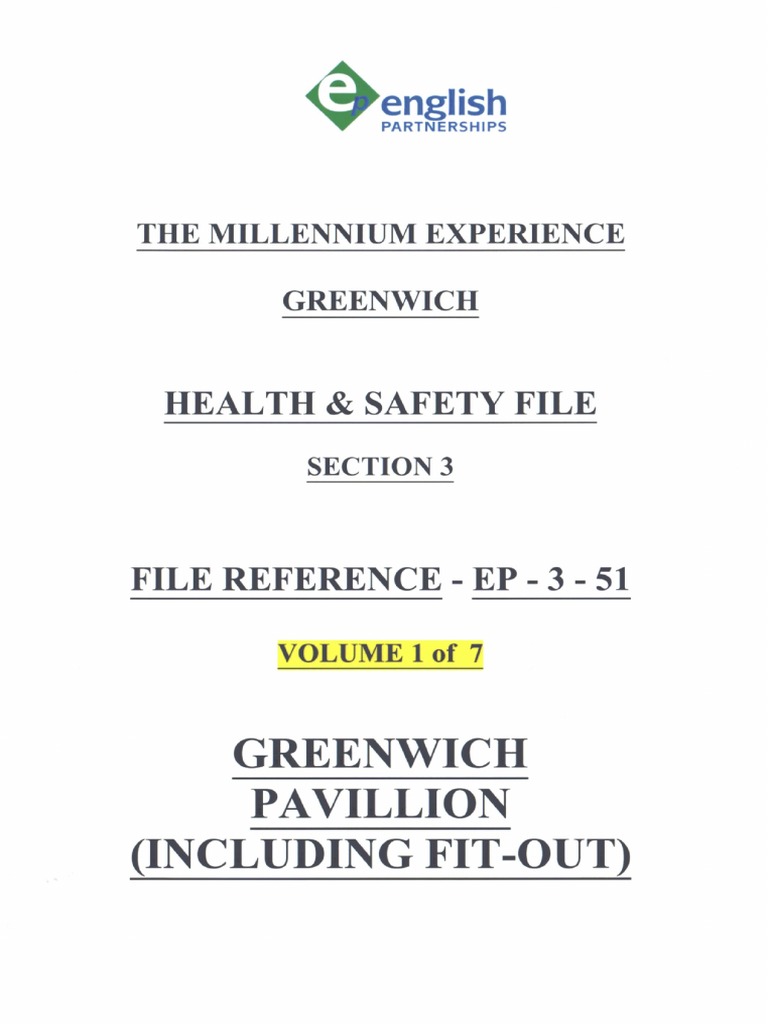 english
PARTNERSHIPS

THE MILLENNIUM EXPERIENCE

GREENWICH

HEALTH & SAFETY FILE

SECTION 3

FILE REFERENCE - EP - 3 - 51

VOLUME 1 of 7

GREENWICH
PAVILLION
(INCLUDING FIT-OUT)